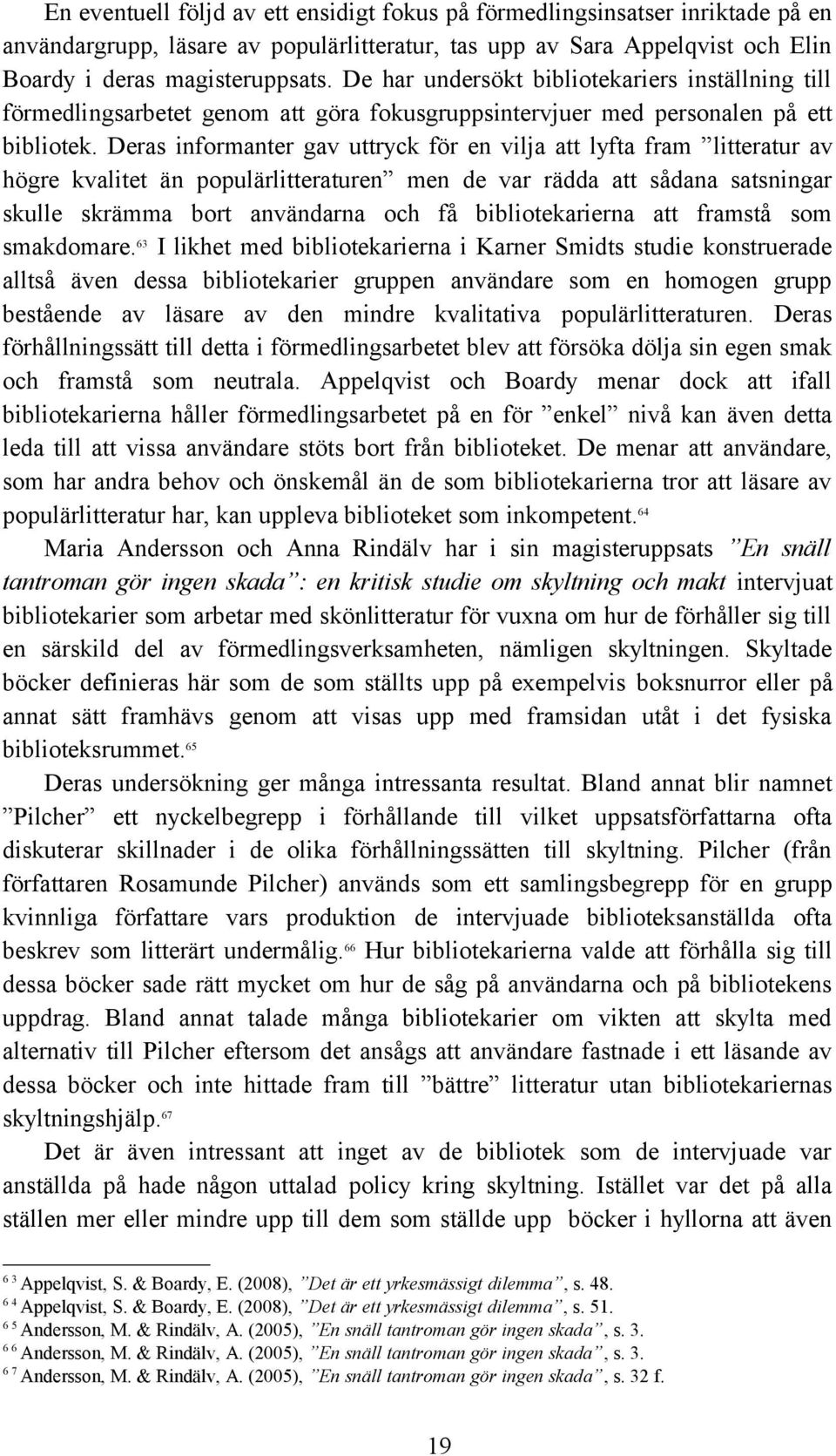 En eventuell följd av ett ensidigt fokus på förmedlingsinsatser inriktade på en användargrupp, läsare av populärlitteratur, tas upp av Sara Appelqvist och Elin Boardy i deras magisteruppsats. De har undersökt bibliotekariers inställning till förmedlingsarbetet genom att göra fokusgruppsintervjuer med personalen på ett bibliotek. Deras informanter gav uttryck för en vilja att lyfta fram ”litteratur av högre kvalitet än populärlitteraturen” men de var rädda att sådana satsningar skulle skrämma bort användarna och få bibliotekarierna att framstå som smakdomare.$^{63}$ I likhet med bibliotekarierna i Karner Smidts studie konstruerade alltså även dessa bibliotekarier gruppen användare som en homogen grupp bestående av läsare av den mindre kvalitativa populärlitteraturen. Deras förhållningssätt till detta i förmedlingsarbetet blev att försöka dölja sin egen smak och framstå som neutrala. Appelqvist och Boardy menar dock att ifall bibliotekarierna håller förmedlingsarbetet på en för ”enkel” nivå kan även detta leda till att vissa användare stöts bort från biblioteket. De menar att användare, som har andra behov och önskemål än de som bibliotekarierna tror att läsare av populärlitteratur har, kan uppleva biblioteket som inkompetent.$^{64}$

Maria Andersson och Anna Rindälv har i sin magisteruppsats ”En snäll tantroman gör ingen skada”: en kritisk studie om skyltning och makt intervjuat bibliotekarier som arbetar med skönlitteratur för vuxna om hur de förhåller sig till en särskild del av förmedlingsverksamheten, nämligen skyltningen. Skyltade böcker definieras här som de som ställts upp på exempelvis boksnurror eller på annat sätt framhävs genom att visas upp med framsidan utåt i det fysiska biblioteksrummet.$^{65}$

Deras undersökning ger många intressanta resultat. Bland annat blir namnet ”Pilcher” ett nyckelbegrepp i förhållande till vilket uppsatsförfattarna ofta diskuterar skillnader i de olika förhållningssätten till skyltning. Pilcher (från författaren Rosamunde Pilcher) används som ett samlingsbegrepp för en grupp kvinnliga författare vars produktion de intervjuade biblioteksanställda ofta beskrev som litterärt undermålig.$^{66}$ Hur bibliotekarierna valde att förhålla sig till dessa böcker sade rätt mycket om hur de såg på användarna och på bibliotekens uppdrag. Bland annat talade många bibliotekarier om vikten att skylta med alternativ till Pilcher eftersom det ansågs att användare fastnade i ett läsande av dessa böcker och inte hittade fram till ”bättre” litteratur utan bibliotekariernas skyltningshjälp.$^{67}$

Det är även intressant att inget av de bibliotek som de intervjuade var anställda på hade någon uttalad policy kring skyltning. Istället var det på alla ställen mer eller mindre upp till dem som ställde upp böcker i hyllorna att även

$^{63}$ Appelqvist, S. & Boardy, E. (2008), ”Det är ett yrkesmässigt dilemma”, s. 48.
$^{64}$ Appelqvist, S. & Boardy, E. (2008), ”Det är ett yrkesmässigt dilemma”, s. 51.
$^{65}$ Andersson, M. & Rindälv, A. (2005), ”En snäll tantroman gör ingen skada”, s. 3.
$^{66}$ Andersson, M. & Rindälv, A. (2005), ”En snäll tantroman gör ingen skada”, s. 3.
$^{67}$ Andersson, M. & Rindälv, A. (2005), ”En snäll tantroman gör ingen skada”, s. 32 f.

19